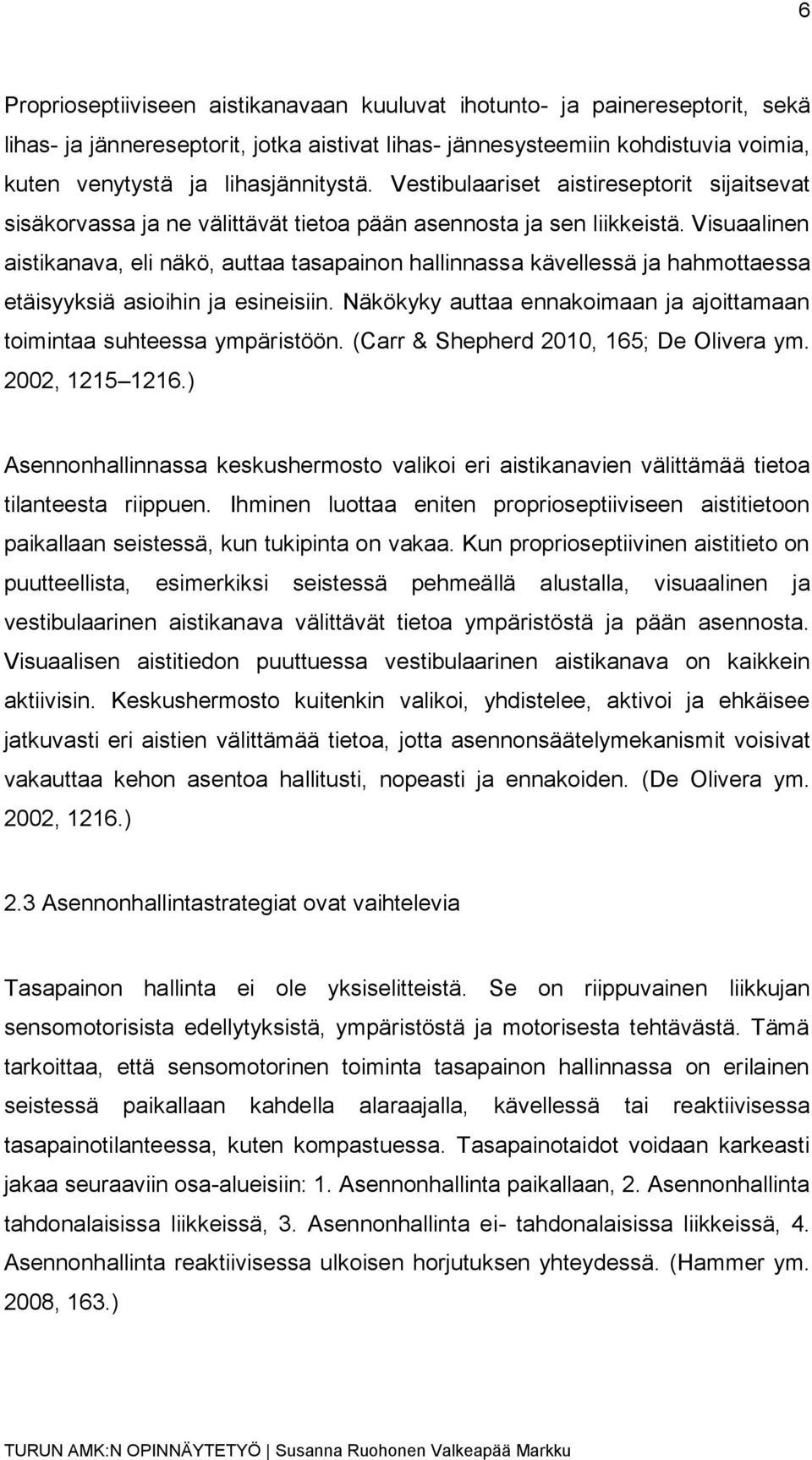 6

Proprioseptiiviseen aistikanavaan kuuluvat ihotunto- ja painereseptorit, sekä lihas- ja jännereseptorit, jotka aistivat lihas- jännesysteemiin kohdistuvia voimia, kuten venytystä ja lihasjännitystä. Vestibulaariset aistireseptorit sijaitsevat sisäkorvassa ja ne välittävät tietoa pään asennosta ja sen liikkeistä. Visuaalinen aistikanava, eli näkö, auttaa tasapainon hallinnassa kävellessä ja hahmottaessa etäisyyksiä asioihin ja esineisiin. Näkökyky auttaa ennakoimaan ja ajoittamaan toimintaa suhteessa ympäristöön. (Carr & Shepherd 2010, 165; De Olivera ym. 2002, 1215 1216.)

Asennonhallinnassa keskushermosto valikoi eri aistikanavien välittämää tietoa tilanteesta riippuen. Ihminen luottaa eniten proprioseptiiviseen aistitietoon paikallaan seistessä, kun tukipinta on vakaa. Kun proprioseptiivinen aistitieto on puutteellista, esimerkiksi seistessä pehmeällä alustalla, visuaalinen ja vestibulaarinen aistikanava välittävät tietoa ympäristöstä ja pään asennosta. Visuaalisen aistitiedon puuttuessa vestibulaarinen aistikanava on kaikkein aktiivisin. Keskushermosto kuitenkin valikoi, yhdistelee, aktivoi ja ehkäisee jatkuvasti eri aistien välittämää tietoa, jotta asennonsäätelymekanismit voisivat vakauttaa kehon asentoa hallitusti, nopeasti ja ennakoiden. (De Olivera ym. 2002, 1216.)

2.3 Asennonhallintastrategiat ovat vaihtelevia

Tasapainon hallinta ei ole yksiselitteistä. Se on riippuvainen liikkujan sensomotorisista edellytyksistä, ympäristöstä ja motorisesta tehtävästä. Tämä tarkoittaa, että sensomotorinen toiminta tasapainon hallinnassa on erilainen seistessä paikallaan kahdella alaraajalla, kävellessä tai reaktiivisessa tasapainotilanteessa, kuten kompastuessa. Tasapainotaidot voidaan karkeasti jakaa seuraaviin osa-alueisiin: 1. Asennonhallinta paikallaan, 2. Asennonhallinta tahdonalaisissa liikkeissä, 3. Asennonhallinta ei- tahdonalaisissa liikkeissä, 4. Asennonhallinta reaktiivisessa ulkoisen horjutuksen yhteydessä. (Hammer ym. 2008, 163.)

TURUN AMK:N OPINNÄYTETYÖ | Susanna Ruohonen Valkeapää Markku